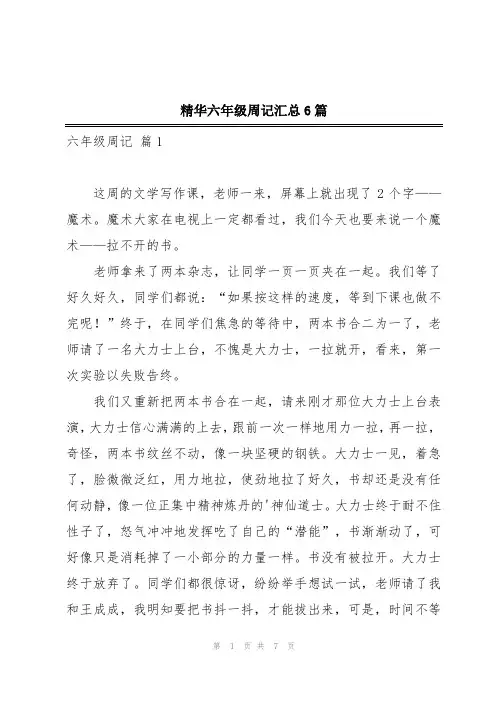 精华六年级周记汇总6篇

六年级周记 篇1

这周的文学写作课，老师一来，屏幕上就出现了2个字——魔术。魔术大家在电视上一定都看过，我们今天也要来说一个魔术——拉不开的书。

老师拿来了两本杂志，让同学一页一页夹在一起。我们等了好久好久，同学们都说：“如果按这样的速度，等到下课也做不完呢！”终于，在同学们焦急的等待中，两本书合二为一了，老师请了一名大力士上台，不愧是大力士，一拉就开，看来，第一次实验以失败告终。

我们又重新把两本书合在一起，请来刚才那位大力士上台表演，大力士信心满满的上去，跟前一次一样地用力一拉，再一拉，奇怪，两本书纹丝不动，像一块坚硬的钢铁。大力士一见，着急了，脸微微泛红，用力地拉，使劲地拉了好久，书却还是没有任何动静，像一位正集中精神炼丹的'神仙道士。大力士终于耐不住性子了，怒气冲冲地发挥吃了自己的“潜能”，书渐渐动了，可好像只是消耗掉了一小部分的力量一样。书没有被拉开。大力士终于放弃了。同学们都很惊讶，纷纷举手想试一试，老师请了我和王成成，我明知要把书抖一抖，才能拔出来，可是，时间不等

第 1 页 共 7 页